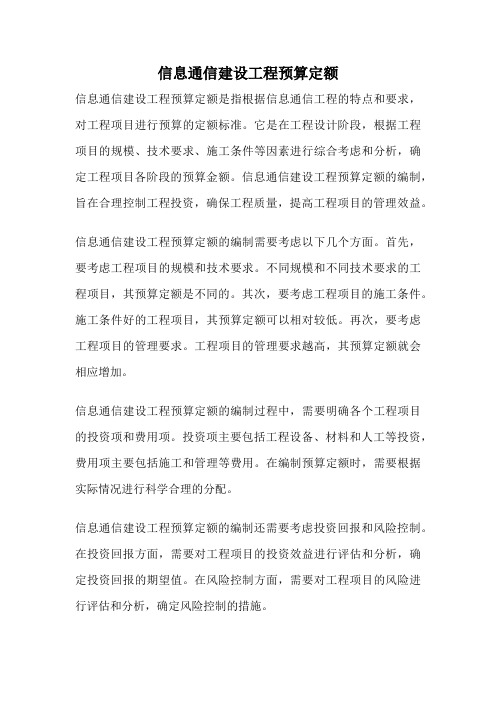 信息通信建设工程预算定额

信息通信建设工程预算定额是指根据信息通信工程的特点和要求，对工程项目进行预算的定额标准。它是在工程设计阶段，根据工程项目的规模、技术要求、施工条件等因素进行综合考虑和分析，确定工程项目各阶段的预算金额。信息通信建设工程预算定额的编制，旨在合理控制工程投资，确保工程质量，提高工程项目的管理效益。

信息通信建设工程预算定额的编制需要考虑以下几个方面。首先，要考虑工程项目的规模和技术要求。不同规模和不同技术要求的工程项目，其预算定额是不同的。其次，要考虑工程项目的施工条件。施工条件好的工程项目，其预算定额可以相对较低。再次，要考虑工程项目的管理要求。工程项目的管理要求越高，其预算定额就会相应增加。

信息通信建设工程预算定额的编制过程中，需要明确各个工程项目的投资项和费用项。投资项主要包括工程设备、材料和人工等投资，费用项主要包括施工和管理等费用。在编制预算定额时，需要根据实际情况进行科学合理的分配。

信息通信建设工程预算定额的编制还需要考虑投资回报和风险控制。在投资回报方面，需要对工程项目的投资效益进行评估和分析，确定投资回报的期望值。在风险控制方面，需要对工程项目的风险进行评估和分析，确定风险控制的措施。